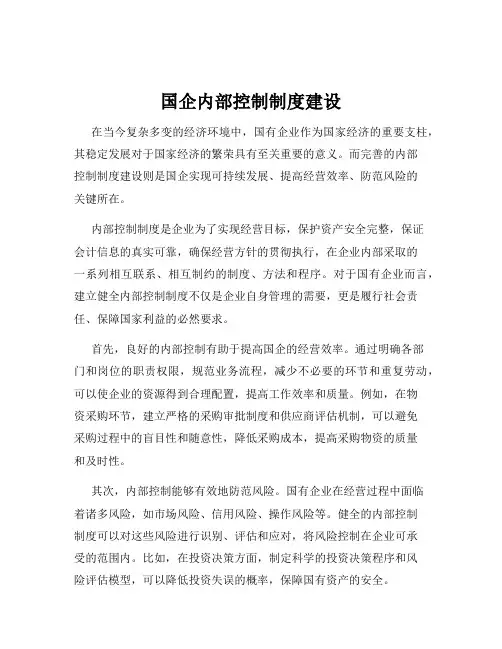 国企内部控制制度建设

在当今复杂多变的经济环境中，国有企业作为国家经济的重要支柱，其稳定发展对于国家经济的繁荣具有至关重要的意义。而完善的内部控制制度建设则是国企实现可持续发展、提高经营效率、防范风险的关键所在。

内部控制制度是企业为了实现经营目标，保护资产安全完整，保证会计信息的真实可靠，确保经营方针的贯彻执行，在企业内部采取的一系列相互联系、相互制约的制度、方法和程序。对于国有企业而言，建立健全内部控制制度不仅是企业自身管理的需要，更是履行社会责任、保障国家利益的必然要求。

首先，良好的内部控制有助于提高国企的经营效率。通过明确各部门和岗位的职责权限，规范业务流程，减少不必要的环节和重复劳动，可以使企业的资源得到合理配置，提高工作效率和质量。例如，在物资采购环节，建立严格的采购审批制度和供应商评估机制，可以避免采购过程中的盲目性和随意性，降低采购成本，提高采购物资的质量和及时性。

其次，内部控制能够有效地防范风险。国有企业在经营过程中面临着诸多风险，如市场风险、信用风险、操作风险等。健全的内部控制制度可以对这些风险进行识别、评估和应对，将风险控制在企业可承受的范围内。比如，在投资决策方面，制定科学的投资决策程序和风险评估模型，可以降低投资失误的概率，保障国有资产的安全。